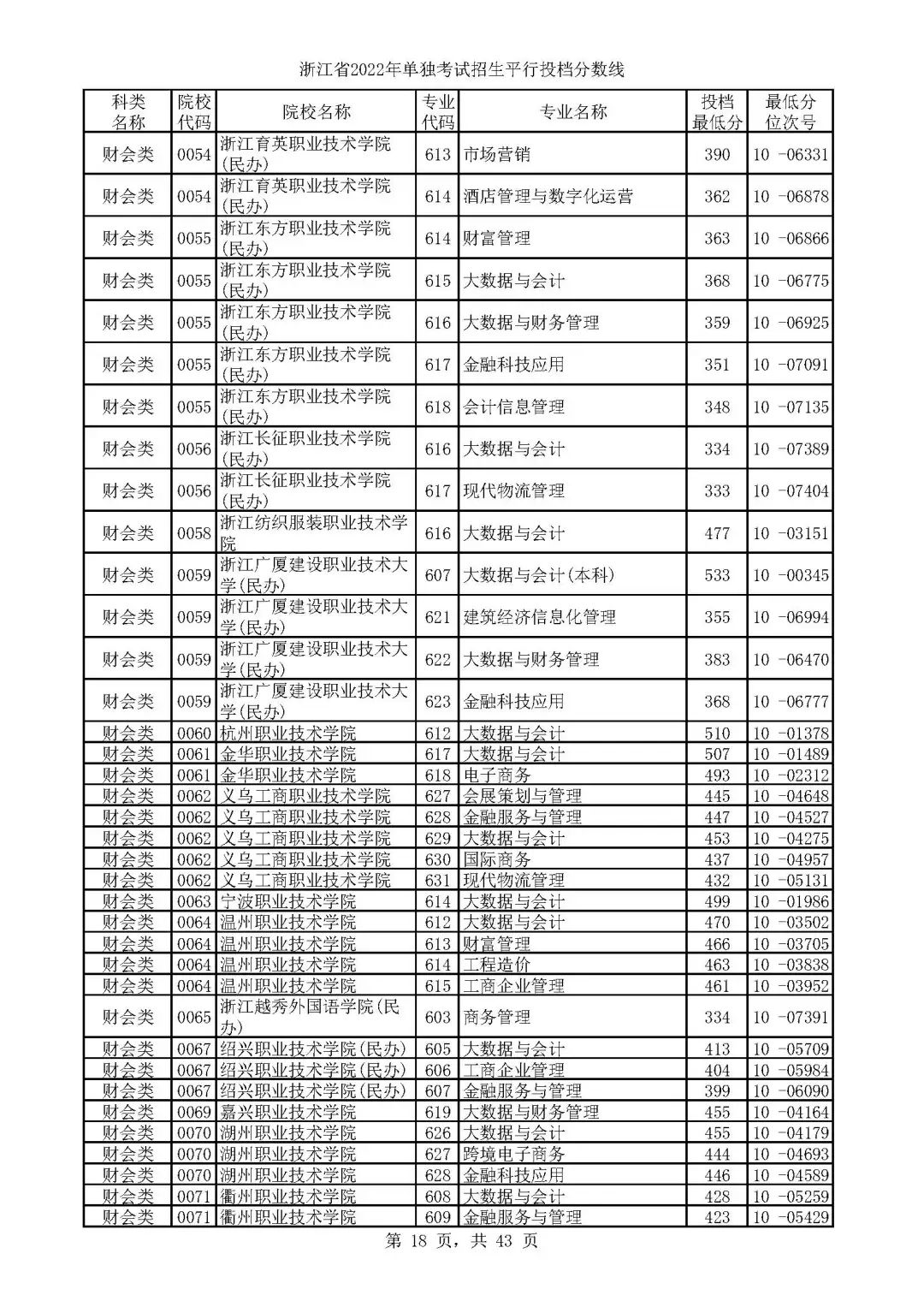 浙江省2022年单独考试招生平行投档分数线

| 科类名称 | 院校代码 | 院校名称 | 专业代码 | 专业名称 | 投档最低分 | 最低分位次号 |
|---|---|---|---|---|---|---|
| 财会类 | 0054 | 浙江育英职业技术学院(民办) | 613 | 市场营销 | 390 | 10 -06331 |
| 财会类 | 0054 | 浙江育英职业技术学院(民办) | 614 | 酒店管理与数字化运营 | 362 | 10 -06878 |
| 财会类 | 0055 | 浙江东方职业技术学院(民办) | 614 | 财富管理 | 363 | 10 -06866 |
| 财会类 | 0055 | 浙江东方职业技术学院(民办) | 615 | 大数据与会计 | 368 | 10 -06775 |
| 财会类 | 0055 | 浙江东方职业技术学院(民办) | 616 | 大数据与财务管理 | 359 | 10 -06925 |
| 财会类 | 0055 | 浙江东方职业技术学院(民办) | 617 | 金融科技应用 | 351 | 10 -07091 |
| 财会类 | 0055 | 浙江东方职业技术学院(民办) | 618 | 会计信息管理 | 348 | 10 -07135 |
| 财会类 | 0056 | 浙江长征职业技术学院(民办) | 616 | 大数据与会计 | 334 | 10 -07389 |
| 财会类 | 0056 | 浙江长征职业技术学院(民办) | 617 | 现代物流管理 | 333 | 10 -07404 |
| 财会类 | 0058 | 浙江纺织服装职业技术学院 | 616 | 大数据与会计 | 477 | 10 -03151 |
| 财会类 | 0059 | 浙江广厦建设职业技术大学(民办) | 607 | 大数据与会计(本科) | 533 | 10 -00345 |
| 财会类 | 0059 | 浙江广厦建设职业技术大学(民办) | 621 | 建筑经济信息化管理 | 355 | 10 -06994 |
| 财会类 | 0059 | 浙江广厦建设职业技术大学(民办) | 622 | 大数据与财务管理 | 383 | 10 -06470 |
| 财会类 | 0059 | 浙江广厦建设职业技术大学(民办) | 623 | 金融科技应用 | 368 | 10 -06777 |
| 财会类 | 0060 | 杭州职业技术学院 | 612 | 大数据与会计 | 510 | 10 -01378 |
| 财会类 | 0061 | 金华职业技术学院 | 617 | 大数据与会计 | 507 | 10 -01489 |
| 财会类 | 0061 | 金华职业技术学院 | 618 | 电子商务 | 493 | 10 -02312 |
| 财会类 | 0062 | 义乌工商职业技术学院 | 627 | 会展策划与管理 | 445 | 10 -04648 |
| 财会类 | 0062 | 义乌工商职业技术学院 | 628 | 金融服务与管理 | 447 | 10 -04527 |
| 财会类 | 0062 | 义乌工商职业技术学院 | 629 | 大数据与会计 | 453 | 10 -04275 |
| 财会类 | 0062 | 义乌工商职业技术学院 | 630 | 国际商务 | 437 | 10 -04957 |
| 财会类 | 0062 | 义乌工商职业技术学院 | 631 | 现代物流管理 | 432 | 10 -05131 |
| 财会类 | 0063 | 宁波职业技术学院 | 614 | 大数据与会计 | 499 | 10 -01986 |
| 财会类 | 0064 | 温州职业技术学院 | 612 | 大数据与会计 | 470 | 10 -03502 |
| 财会类 | 0064 | 温州职业技术学院 | 613 | 财富管理 | 466 | 10 -03705 |
| 财会类 | 0064 | 温州职业技术学院 | 614 | 工程造价 | 463 | 10 -03838 |
| 财会类 | 0064 | 温州职业技术学院 | 615 | 工商企业管理 | 461 | 10 -03952 |
| 财会类 | 0065 | 浙江越秀外国语学院(民办) | 603 | 商务管理 | 334 | 10 -07391 |
| 财会类 | 0067 | 绍兴职业技术学院(民办) | 605 | 大数据与会计 | 413 | 10 -05709 |
| 财会类 | 0067 | 绍兴职业技术学院(民办) | 606 | 工商企业管理 | 404 | 10 -05984 |
| 财会类 | 0067 | 绍兴职业技术学院(民办) | 607 | 金融服务与管理 | 399 | 10 -06090 |
| 财会类 | 0069 | 嘉兴职业技术学院 | 619 | 大数据与财务管理 | 455 | 10 -04164 |
| 财会类 | 0070 | 湖州职业技术学院 | 626 | 大数据与会计 | 455 | 10 -04179 |
| 财会类 | 0070 | 湖州职业技术学院 | 627 | 跨境电子商务 | 444 | 10 -04693 |
| 财会类 | 0070 | 湖州职业技术学院 | 628 | 金融科技应用 | 446 | 10 -04589 |
| 财会类 | 0071 | 衢州职业技术学院 | 608 | 大数据与会计 | 428 | 10 -05259 |
| 财会类 | 0071 | 衢州职业技术学院 | 609 | 金融服务与管理 | 423 | 10 -05429 |

第 18 页，共 43 页